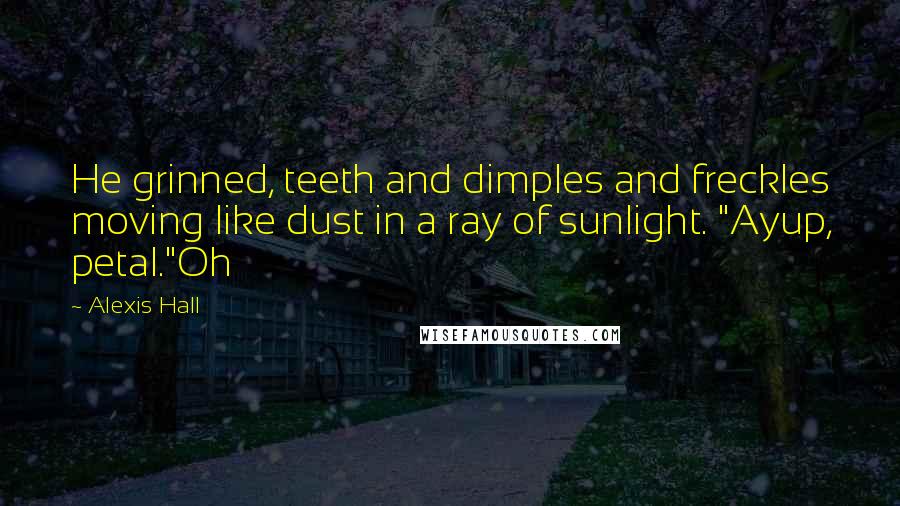 He grinned, teeth and dimples and freckles moving like dust in a ray of sunlight. "Ayup, petal."Oh

~ Alexis Hall

WISEFAMOUSQUOTES.COM